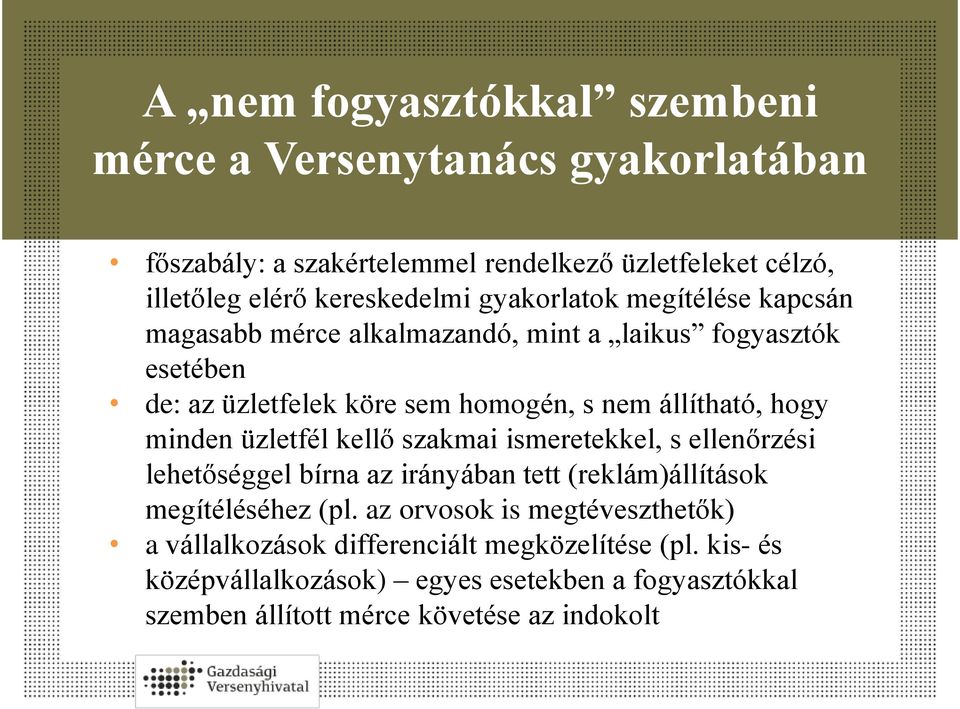 A „nem fogyasztókkal” szembeni mérce a Versenytanács gyakorlatában

• főszabály: a szakértelemmel rendelkező üzletfeleket célzó, illetőleg elérő kereskedelmi gyakorlatok megítélése kapcsán magasabb mérce alkalmazandó, mint a „laikus” fogyasztók esetében
• de: az üzletfelek köre sem homogén, s nem állítható, hogy minden üzletfél kellő szakmai ismeretekkel, s ellenőrzési lehetőséggel bírna az irányában tett (reklám)állítások megítéléséhez (pl. az orvosok is megtéveszthetők)
• a vállalkozások differenciált megközelítése (pl. kis- és középvállalkozások) – egyes esetekben a fogyasztókkal szemben állított mérce követése az indokolt

Gazdasági Versenyhivatal